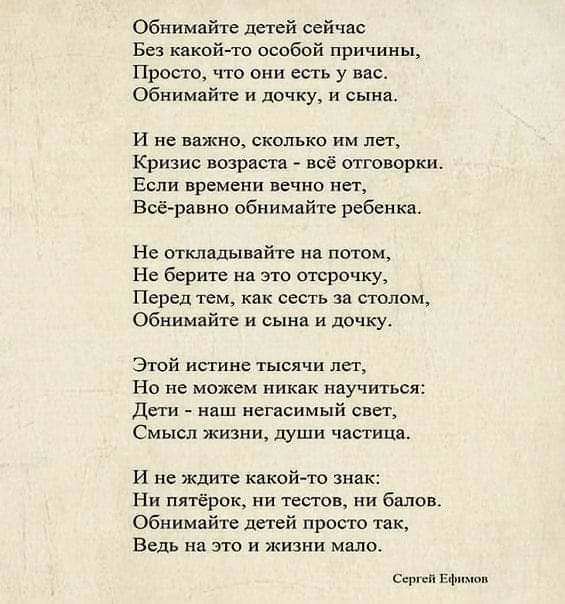 Обнимайте детей сейчас
Без какой-то особой причины,
Просто, что они есть у вас.
Обнимайте и дочку, и сына.

И не важно, сколько им лет,
Кризис возраста - всё отговорки.
Если времени вечно нет,
Всё-равно обнимайте ребенка.

Не откладывайте на потом,
Не берите на это отсрочку,
Перед тем, как сесть за столом,
Обнимайте и сына и дочку.

Этой истине тысячи лет,
Но не можем никак научиться:
Дети - наш негасимый свет,
Смысл жизни, души частица.

И не ждите какой-то знак:
Ни пятёрок, ни тестов, ни балов.
Обнимайте детей просто так,
Ведь на это и жизни мало.

Сергей Ефимов